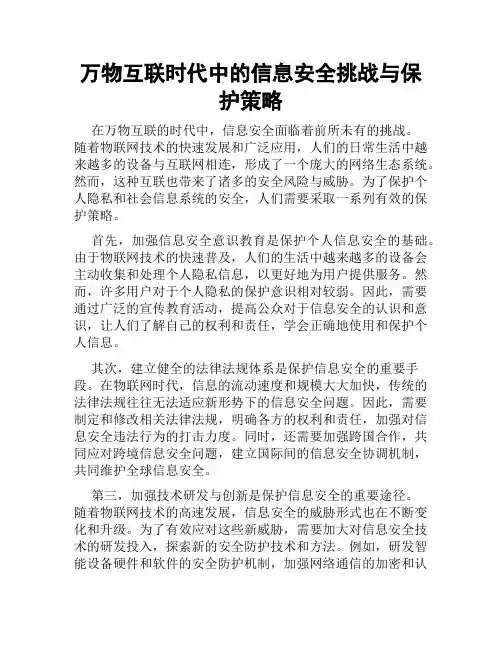 万物互联时代中的信息安全挑战与保护策略

在万物互联的时代中，信息安全面临着前所未有的挑战。随着物联网技术的快速发展和广泛应用，人们的日常生活中越来越多的设备与互联网相连，形成了一个庞大的网络生态系统。然而，这种互联也带来了诸多的安全风险与威胁。为了保护个人隐私和社会信息系统的安全，人们需要采取一系列有效的保护策略。

首先，加强信息安全意识教育是保护个人信息安全的基础。由于物联网技术的快速普及，人们的生活中越来越多的设备会主动收集和处理个人隐私信息，以更好地为用户提供服务。然而，许多用户对于个人隐私的保护意识相对较弱。因此，需要通过广泛的宣传教育活动，提高公众对于信息安全的认识和意识，让人们了解自己的权利和责任，学会正确地使用和保护个人信息。

其次，建立健全的法律法规体系是保护信息安全的重要手段。在物联网时代，信息的流动速度和规模大大加快，传统的法律法规往往无法适应新形势下的信息安全问题。因此，需要制定和修改相关法律法规，明确各方的权利和责任，加强对信息安全违法行为的打击力度。同时，还需要加强跨国合作，共同应对跨境信息安全问题，建立国际间的信息安全协调机制，共同维护全球信息安全。

第三，加强技术研发与创新是保护信息安全的重要途径。随着物联网技术的高速发展，信息安全的威胁形式也在不断变化和升级。为了有效应对这些新威胁，需要加大对信息安全技术的研发投入，探索新的安全防护技术和方法。例如，研发智能设备硬件和软件的安全防护机制，加强网络通信的加密和认